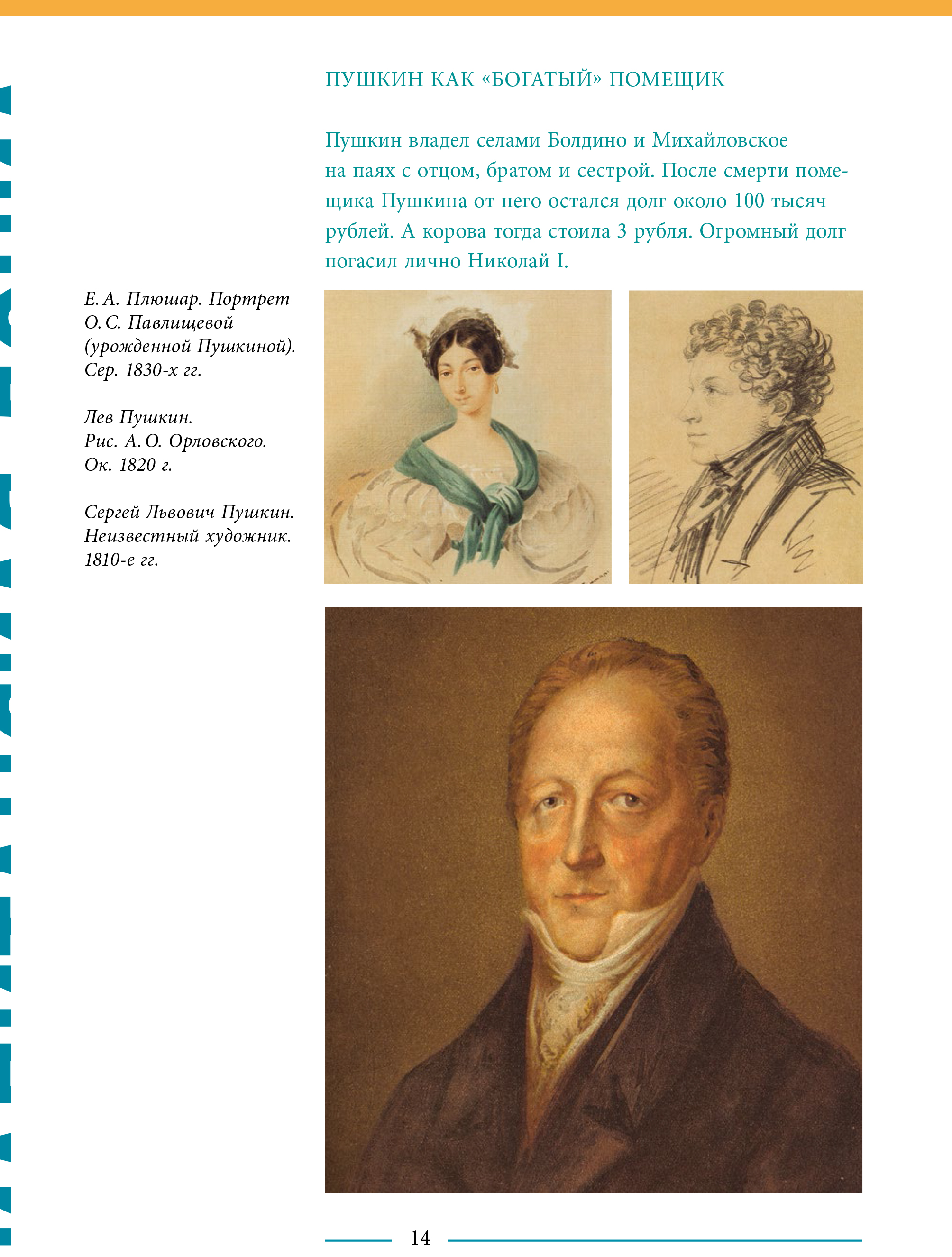 ПУШКИН КАК «БОГАТЫЙ» ПОМЕЩИК

Пушкин владел селами Болдино и Михайловское на паях с отцом, братом и сестрой. После смерти помещика Пушкина от него остался долг около 100 тысяч рублей. А корова тогда стоила 3 рубля. Огромный долг погасил лично Николай I.

Е. А. Плюшар. Портрет О. С. Павлищевой (урожденной Пушкиной). Сер. 1830-х гг.

Лев Пушкин. Рис. А. О. Орловского. Ок. 1820 г.

Сергей Львович Пушкин. Неизвестный художник. 1810-е гг.

14